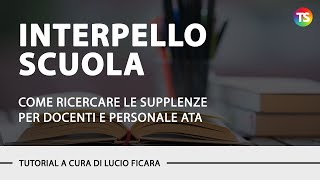 TS

INTERPELLO SCUOLA

COME RICERCARE LE SUPPLENZE PER DOCENTI E PERSONALE ATA

TUTORIAL A CURA DI LUCIO FICARA